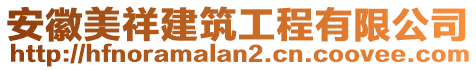 安徽美祥建筑工程有限公司
http://hfnoramalan2.cn.coovee.com